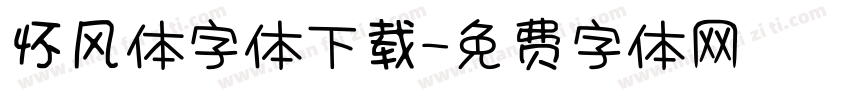 怀风体字体下载-免费字体网